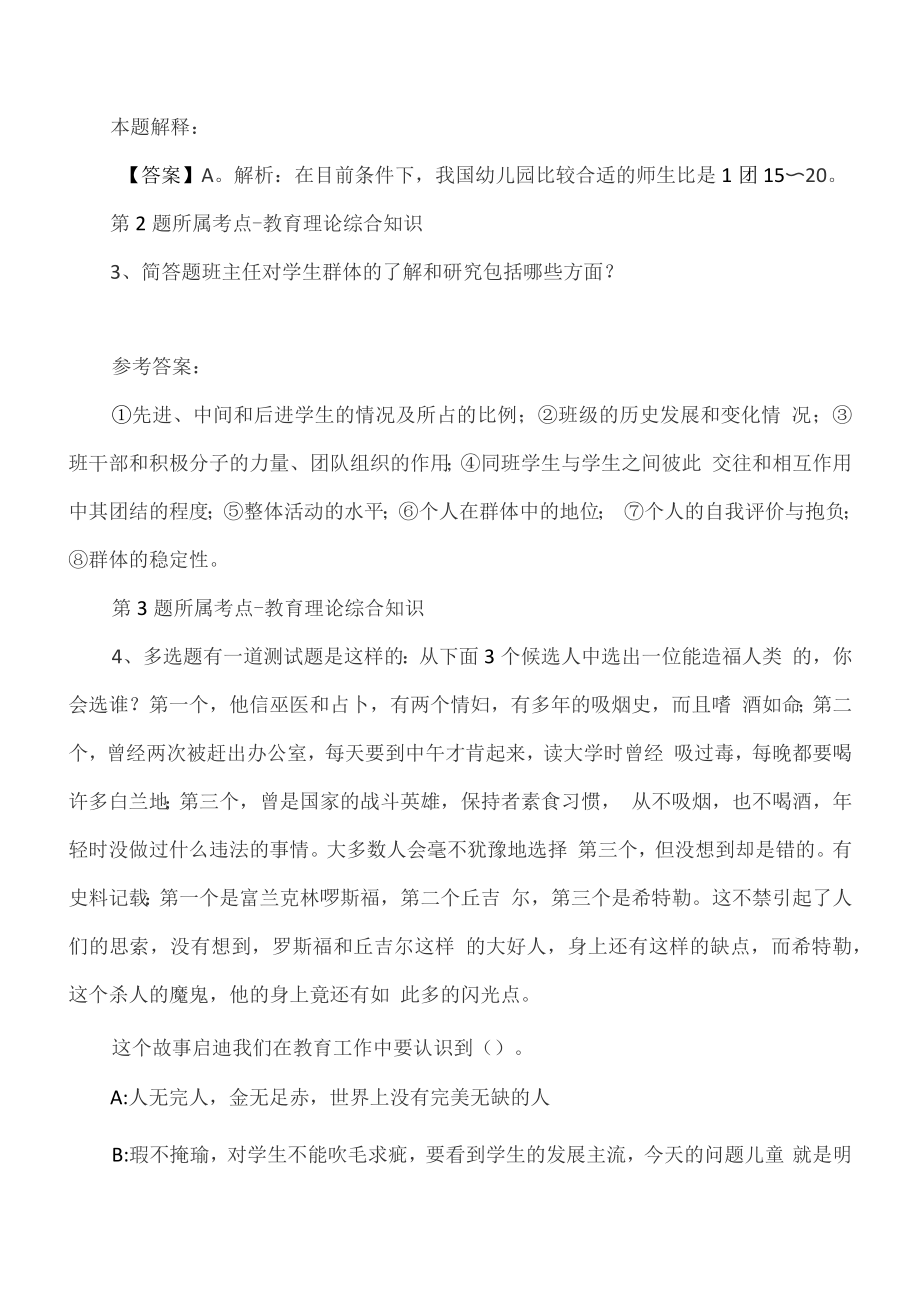 本题解释：

【答案】A。解析：在目前条件下，我国幼儿园比较合适的师生比是 1 团 15〜20。

第 2 题所属考点-教育理论综合知识

3、简答题班主任对学生群体的了解和研究包括哪些方面？

参考答案：

①先进、中间和后进学生的情况及所占的比例；②班级的历史发展和变化情 况；③班干部和积极分子的力量、团队组织的作用；④同班学生与学生之间彼此 交往和相互作用中其团结的程度；⑤整体活动的水平；⑥个人在群体中的地位； ⑦个人的自我评价与抱负；⑧群体的稳定性。

第 3 题所属考点-教育理论综合知识

4、多选题有一道测试题是这样的：从下面 3 个候选人中选出一位能造福人类 的，你会选谁？第一个，他信巫医和占卜，有两个情妇，有多年的吸烟史，而且嗜 酒如命；第二个，曾经两次被赶出办公室，每天要到中午才肯起来，读大学时曾经 吸过毒，每晚都要喝许多白兰地；第三个，曾是国家的战斗英雄，保持者素食习惯， 从不吸烟，也不喝酒，年轻时没做过什么违法的事情。大多数人会毫不犹豫地选择 第三个，但没想到却是错的。有史料记载；第一个是富兰克林啰斯福，第二个丘吉 尔，第三个是希特勒。这不禁引起了人们的思索，没有想到，罗斯福和丘吉尔这样 的大好人，身上还有这样的缺点，而希特勒，这个杀人的魔鬼，他的身上竟还有如 此多的闪光点。

这个故事启迪我们在教育工作中要认识到（）。

A:人无完人，金无足赤，世界上没有完美无缺的人

B:瑕不掩瑜，对学生不能吹毛求疵，要看到学生的发展主流，今天的问题儿童 就是明